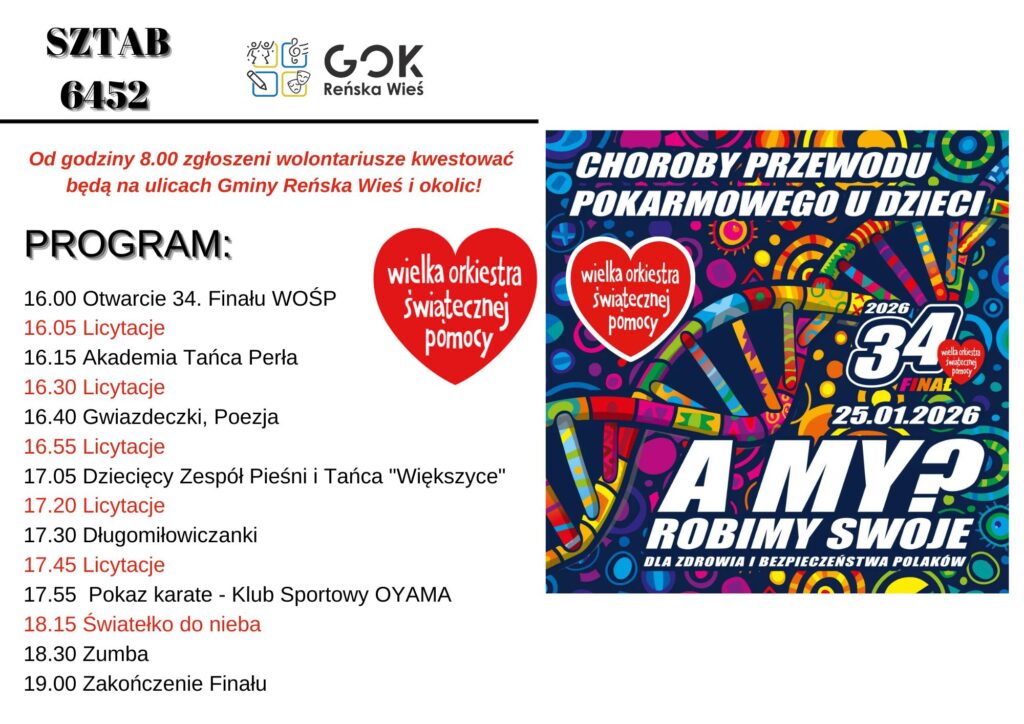 SZTAB
6452

GOK
Reńska Wieś

Od godziny 8.00 zgłoszeni wolontariusze kwestować będą na ulicach Gminy Reńska Wieś i okolic!

PROGRAM:

wielka orkiestra świątecznej pomocy

16.00 Otwarcie 34. Finału WOŚP
16.05 Licytacje
16.15 Akademia Tańca Perła
16.30 Licytacje
16.40 Gwiazdeczki, Poezja
16.55 Licytacje
17.05 Dziecięcy Zespół Pieśni i Tańca "Większyce"
17.20 Licytacje
17.30 Długomiłowiczanki
17.45 Licytacje
17.55 Pokaz karate - Klub Sportowy OYAMA
18.15 Światełko do nieba
18.30 Zumba
19.00 Zakończenie Finału

CHOROBY PRZEWODU POKARMOWEGO U DZIECI

wielka orkiestra świątecznej pomocy

2026
34
FINAŁ
wielka orkiestra świątecznej pomocy
25.01.2026

A MY? ROBIMY SWOJE
DLA ZDROWIA I BEZPIECZEŃSTWA POLAKÓW